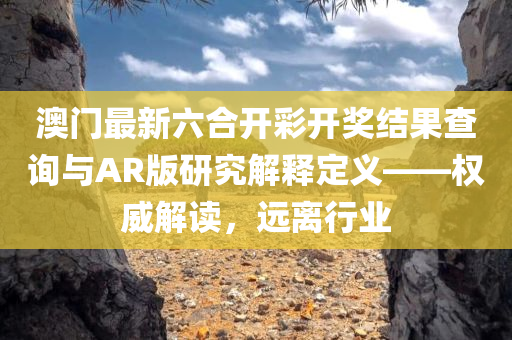 澳门最新六合开彩开奖结果查询与AR版研究解释定义——权威解读，远离行业